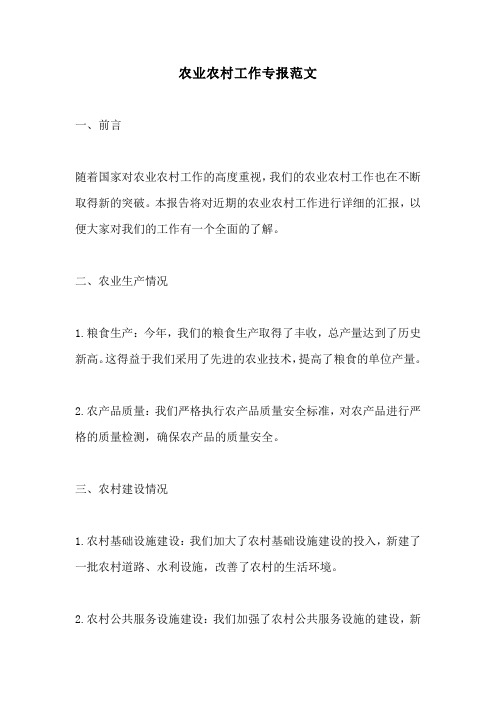 农业农村工作专报范文

一、前言

随着国家对农业农村工作的高度重视，我们的农业农村工作也在不断取得新的突破。本报告将对近期的农业农村工作进行详细的汇报，以便大家对我们的工作有一个全面的了解。

二、农业生产情况

1.粮食生产：今年，我们的粮食生产取得了丰收，总产量达到了历史新高。这得益于我们采用了先进的农业技术，提高了粮食的单位产量。

2.农产品质量：我们严格执行农产品质量安全标准，对农产品进行严格的质量检测，确保农产品的质量安全。

三、农村建设情况

1.农村基础设施建设：我们加大了农村基础设施建设的投入，新建了一批农村道路、水利设施，改善了农村的生活环境。

2.农村公共服务设施建设：我们加强了农村公共服务设施的建设，新